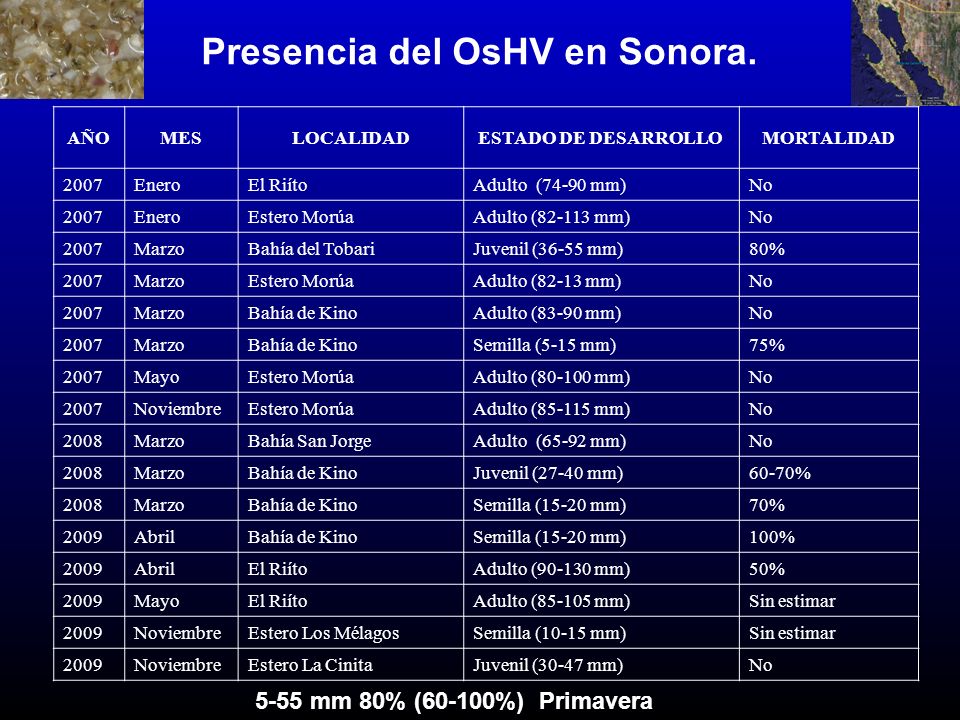 Presencia del OsHV en Sonora.

| AÑO | MES | LOCALIDAD | ESTADO DE DESARROLLO | MORTALIDAD |
|---|---|---|---|---|
| 2007 | Enero | El Riíto | Adulto (74-90 mm) | No |
| 2007 | Enero | Estero Morúa | Adulto (82-113 mm) | No |
| 2007 | Marzo | Bahía del Tobari | Juvenil (36-55 mm) | 80% |
| 2007 | Marzo | Estero Morúa | Adulto (82-13 mm) | No |
| 2007 | Marzo | Bahía de Kino | Adulto (83-90 mm) | No |
| 2007 | Marzo | Bahía de Kino | Semilla (5-15 mm) | 75% |
| 2007 | Mayo | Estero Morúa | Adulto (80-100 mm) | No |
| 2007 | Noviembre | Estero Morúa | Adulto (85-115 mm) | No |
| 2008 | Marzo | Bahía San Jorge | Adulto (65-92 mm) | No |
| 2008 | Marzo | Bahía de Kino | Juvenil (27-40 mm) | 60-70% |
| 2008 | Marzo | Bahía de Kino | Semilla (15-20 mm) | 70% |
| 2009 | Abril | Bahía de Kino | Semilla (15-20 mm) | 100% |
| 2009 | Abril | El Riíto | Adulto (90-130 mm) | 50% |
| 2009 | Mayo | El Riíto | Adulto (85-105 mm) | Sin estimar |
| 2009 | Noviembre | Estero Los Mélagos | Semilla (10-15 mm) | Sin estimar |
| 2009 | Noviembre | Estero La Cinita | Juvenil (30-47 mm) | No |

5-55 mm 80% (60-100%) Primavera